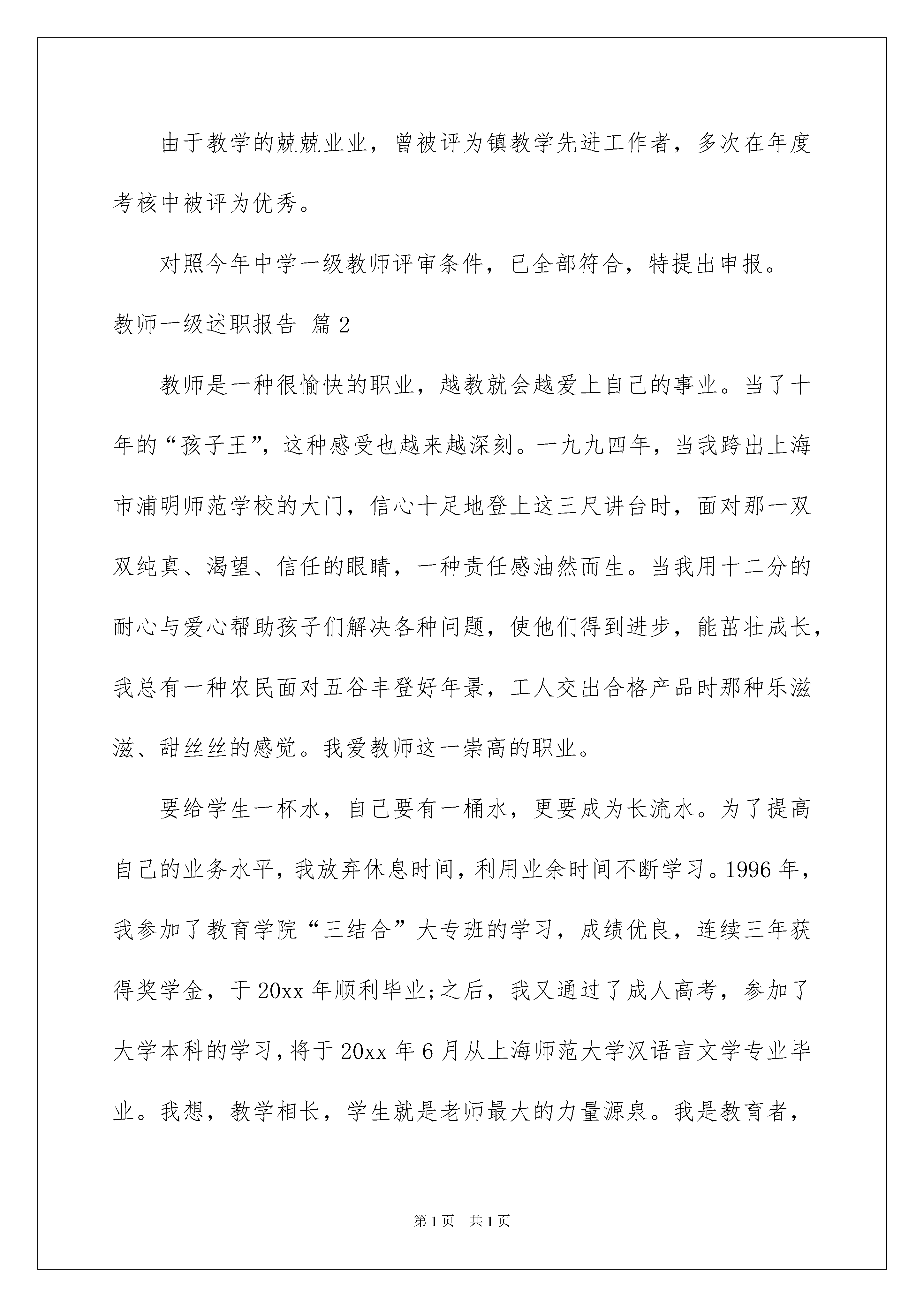 由于教学的兢兢业业，曾被评为镇教学先进工作者，多次在年度考核中被评为优秀。

对照今年中学一级教师评审条件，已全部符合，特提出申报。

教师一级述职报告 篇2

教师是一种很愉快的职业，越教就会越爱上自己的事业。当了十年的“孩子王”，这种感受也越来越深刻。一九九四年，当我跨出上海市浦明师范学校的大门，信心十足地登上这三尺讲台时，面对那一双双纯真、渴望、信任的眼睛，一种责任感油然而生。当我用十二分的耐心与爱心帮助孩子们解决各种问题，使他们得到进步，能茁壮成长，我总有一种农民面对五谷丰登好年景，工人交出合格产品时那种乐滋滋、甜丝丝的感觉。我爱教师这一崇高的职业。

要给学生一杯水，自己要有一桶水，更要成为长流水。为了提高自己的业务水平，我放弃休息时间，利用业余时间不断学习。1996年，我参加了教育学院“三结合”大专班的学习，成绩优良，连续三年获得奖学金，于20xx年顺利毕业;之后，我又通过了成人高考，参加了大学本科的学习，将于20xx年6月从上海师范大学汉语言文学专业毕业。我想，教学相长，学生就是老师最大的力量源泉。我是教育者，

第1页 共1页